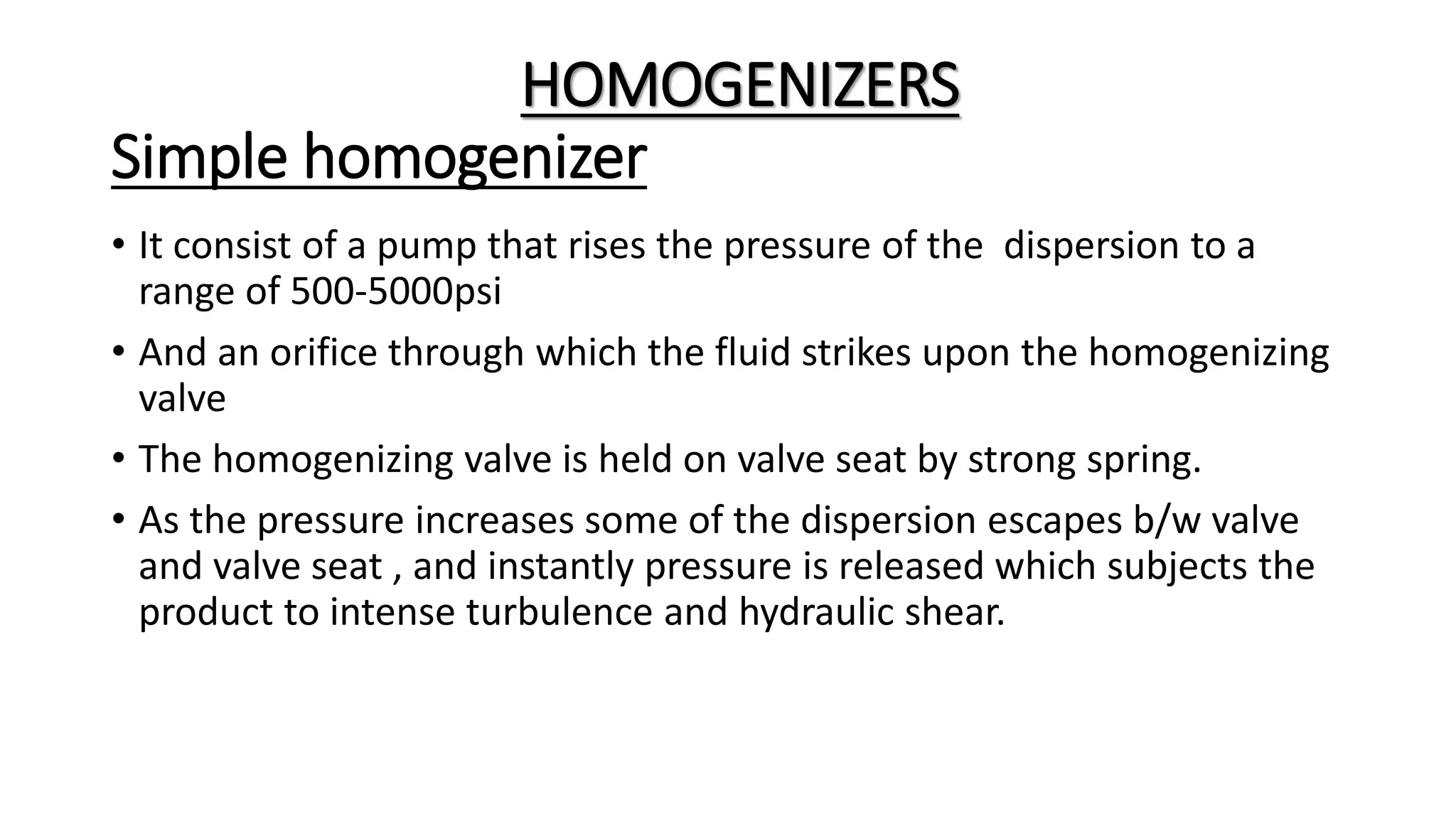 HOMOGENIZERS

Simple homogenizer

• It consist of a pump that rises the pressure of the dispersion to a range of 500-5000psi

• And an orifice through which the fluid strikes upon the homogenizing valve

• The homogenizing valve is held on valve seat by strong spring.

• As the pressure increases some of the dispersion escapes b/w valve and valve seat , and instantly pressure is released which subjects the product to intense turbulence and hydraulic shear.